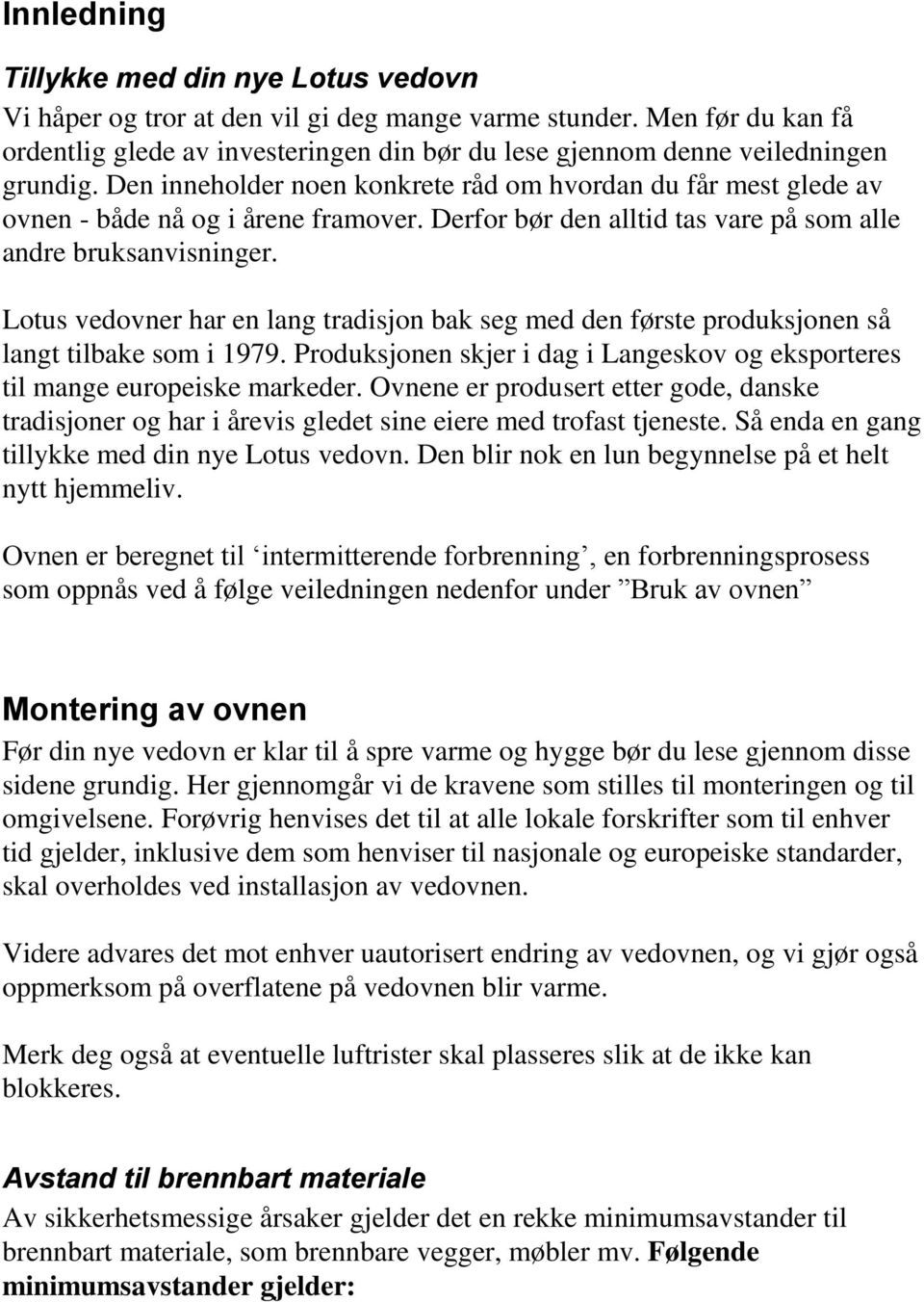 Innledning

Tillykke med din nye Lotus vedovn

Vi håper og tror at den vil gi deg mange varme stunder. Men før du kan få ordentlig glede av investeringen din bør du lese gjennom denne veiledningen grundig. Den inneholder noen konkrete råd om hvordan du får mest glede av ovnen - både nå og i årene framover. Derfor bør den alltid tas vare på som alle andre bruksanvisninger.

Lotus vedovner har en lang tradisjon bak seg med den første produksjonen så langt tilbake som i 1979. Produksjonen skjer i dag i Langeskov og eksporteres til mange europeiske markeder. Ovnene er produsert etter gode, danske tradisjoner og har i årevis gledet sine eiere med trofast tjeneste. Så enda en gang tillykke med din nye Lotus vedovn. Den blir nok en lun begynnelse på et helt nytt hjemmeliv.

Ovnen er beregnet til ‘intermitterende forbrenning’, en forbrenningsprosess som oppnås ved å følge veiledningen nedenfor under ”Bruk av ovnen”

Montering av ovnen

Før din nye vedovn er klar til å spre varme og hygge bør du lese gjennom disse sidene grundig. Her gjennomgår vi de kravene som stilles til monteringen og til omgivelsene. Forøvrig henvises det til at alle lokale forskrifter som til enhver tid gjelder, inklusive dem som henviser til nasjonale og europeiske standarder, skal overholdes ved installasjon av vedovnen.

Videre advares det mot enhver uautorisert endring av vedovnen, og vi gjør også oppmerksom på overflatene på vedovnen blir varme.

Merk deg også at eventuelle luftrister skal plasseres slik at de ikke kan blokkeres.

Avstand til brennbart materiale

Av sikkerhetsmessige årsaker gjelder det en rekke minimumsavstander til brennbart materiale, som brennbare vegger, møbler mv. Følgende minimumsavstander gjelder: